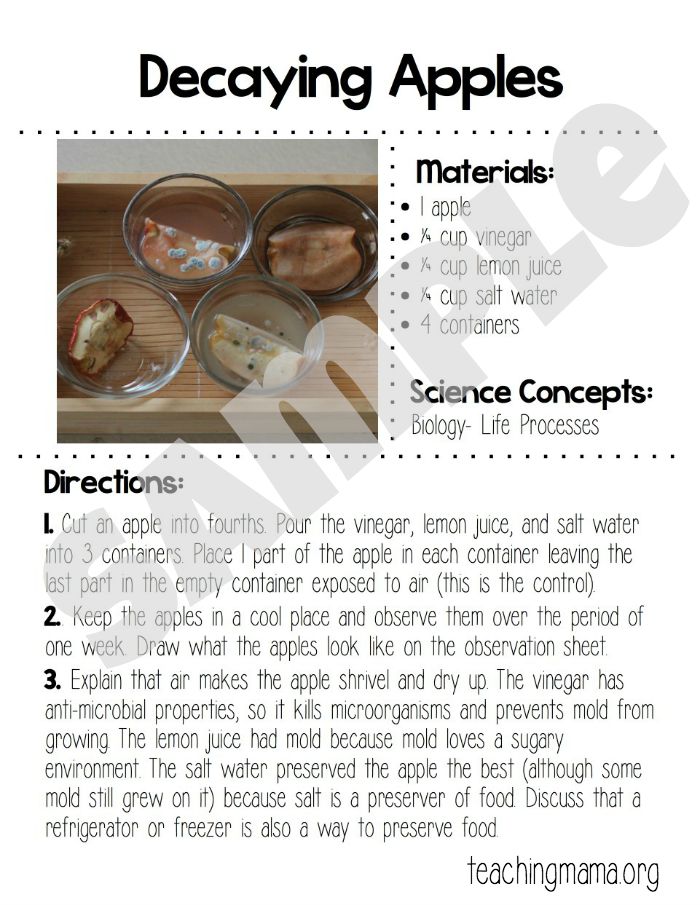 Decaying Apples

Materials:
• 1 apple
• ¼ cup vinegar
• ¼ cup lemon juice
• ¼ cup salt water
• 4 containers

Science Concepts:
Biology- Life Processes

Directions:

1. Cut an apple into fourths. Pour the vinegar, lemon juice, and salt water into 3 containers. Place 1 part of the apple in each container leaving the last part in the empty container exposed to air (this is the control).

2. Keep the apples in a cool place and observe them over the period of one week. Draw what the apples look like on the observation sheet.

3. Explain that air makes the apple shrivel and dry up. The vinegar has anti-microbial properties, so it kills microorganisms and prevents mold from growing. The lemon juice had mold because mold loves a sugary environment. The salt water preserved the apple the best (although some mold still grew on it) because salt is a preserver of food. Discuss that a refrigerator or freezer is also a way to preserve food.

teachingmama.org

SAMPLE